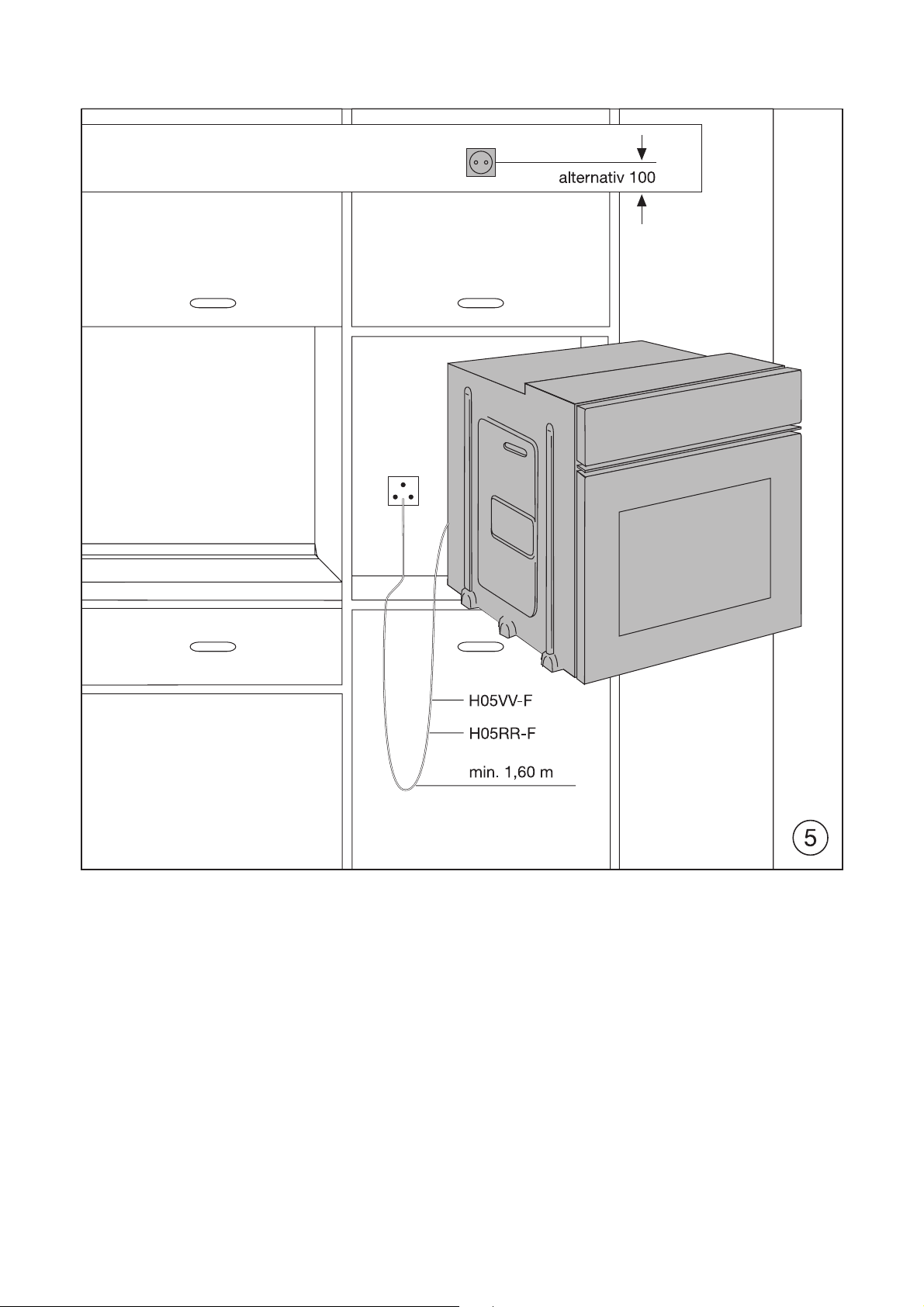 alternativ 100

H05VV-F

H05RR-F

min. 1,60 m

5